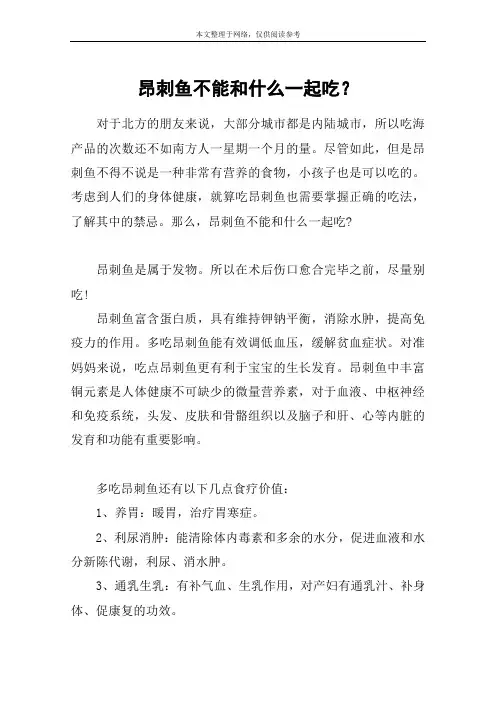 本文整理于网络，仅供阅读参考

昂刺鱼不能和什么一起吃？

对于北方的朋友来说，大部分城市都是内陆城市，所以吃海产品的次数还不如南方人一星期一个月的量。尽管如此，但是昂刺鱼不得不说是一种非常有营养的食物，小孩子也是可以吃的。考虑到人们的身体健康，就算吃昂刺鱼也需要掌握正确的吃法，了解其中的禁忌。那么，昂刺鱼不能和什么一起吃?

昂刺鱼是属于发物。所以在术后伤口愈合完毕之前，尽量别吃!

昂刺鱼富含蛋白质，具有维持钾钠平衡，消除水肿，提高免疫力的作用。多吃昂刺鱼能有效调低血压，缓解贫血症状。对准妈妈来说，吃点昂刺鱼更有利于宝宝的生长发育。昂刺鱼中丰富铜元素是人体健康不可缺少的微量营养素，对于血液、中枢神经和免疫系统，头发、皮肤和骨骼组织以及脑子和肝、心等内脏的发育和功能有重要影响。

多吃昂刺鱼还有以下几点食疗价值：

1、养胃：暖胃，治疗胃寒症。

2、利尿消肿：能清除体内毒素和多余的水分，促进血液和水分新陈代谢，利尿、消水肿。

3、通乳生乳：有补气血、生乳作用，对产妇有通乳汁、补身体、促康复的功效。